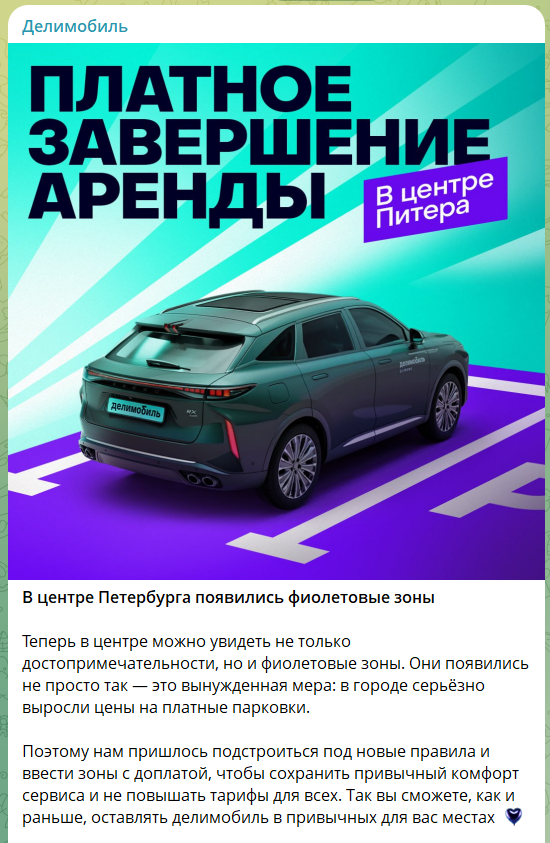 Делимобиль

ПЛАТНОЕ ЗАВЕРШЕНИЕ АРЕНДЫ

В центре Питера

делимобиль

делимобиль

В центре Петербурга появились фиолетовые зоны

Теперь в центре можно увидеть не только достопримечательности, но и фиолетовые зоны. Они появились не просто так — это вынужденная мера: в городе серьёзно выросли цены на платные парковки.

Поэтому нам пришлось подстроиться под новые правила и ввести зоны с доплатой, чтобы сохранить привычный комфорт сервиса и не повышать тарифы для всех. Так вы сможете, как и раньше, оставлять делимобиль в привычных для вас местах